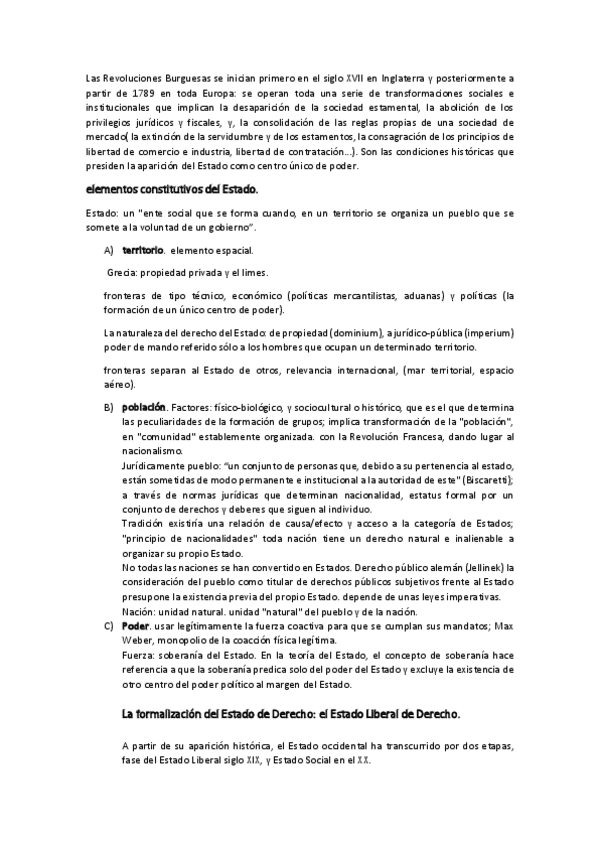 Las Revoluciones Burguesas se inician primero en el siglo XVII en Inglaterra y posteriormente a partir de 1789 en toda Europa: se operan toda una serie de transformaciones sociales e institucionales que implican la desaparición de la sociedad estamental, la abolición de los privilegios jurídicos y fiscales, y, la consolidación de las reglas propias de una sociedad de mercado( la extinción de la servidumbre y de los estamentos, la consagración de los principios de libertad de comercio e industria, libertad de contratación...). Son las condiciones históricas que presiden la aparición del Estado como centro único de poder.

elementos constitutivos del Estado.

Estado: un "ente social que se forma cuando, en un territorio se organiza un pueblo que se somete a la voluntad de un gobierno".

A) territorio. elemento espacial.

Grecia: propiedad privada y el limes.

fronteras de tipo técnico, económico (políticas mercantilistas, aduanas) y políticas (la formación de un único centro de poder).

La naturaleza del derecho del Estado: de propiedad (dominium), a jurídico-pública (imperium) poder de mando referido sólo a los hombres que ocupan un determinado territorio.

fronteras separan al Estado de otros, relevancia internacional, (mar territorial, espacio aéreo).

B) población. Factores: físico-biológico, y sociocultural o histórico, que es el que determina las peculiaridades de la formación de grupos; implica transformación de la "población", en "comunidad" establemente organizada. con la Revolución Francesa, dando lugar al nacionalismo.
Jurídicamente pueblo: "un conjunto de personas que, debido a su pertenencia al estado, están sometidas de modo permanente e institucional a la autoridad de este" (Biscaretti); a través de normas jurídicas que determinan nacionalidad, estatus formal por un conjunto de derechos y deberes que siguen al individuo.
Tradición existiría una relación de causa/efecto y acceso a la categoría de Estados; "principio de nacionalidades" toda nación tiene un derecho natural e inalienable a organizar su propio Estado.
No todas las naciones se han convertido en Estados. Derecho público alemán (Jellinek) la consideración del pueblo como titular de derechos públicos subjetivos frente al Estado presupone la existencia previa del propio Estado. depende de unas leyes imperativas.
Nación: unidad natural. unidad "natural" del pueblo y de la nación.

C) Poder. usar legítimamente la fuerza coactiva para que se cumplan sus mandatos; Max Weber, monopolio de la coacción física legítima.
Fuerza: soberanía del Estado. En la teoría del Estado, el concepto de soberanía hace referencia a que la soberanía predica solo del poder del Estado y excluye la existencia de otro centro del poder político al margen del Estado.

La formalización del Estado de Derecho: el Estado Liberal de Derecho.

A partir de su aparición histórica, el Estado occidental ha transcurrido por dos etapas, fase del Estado Liberal siglo XIX, y Estado Social en el XX.